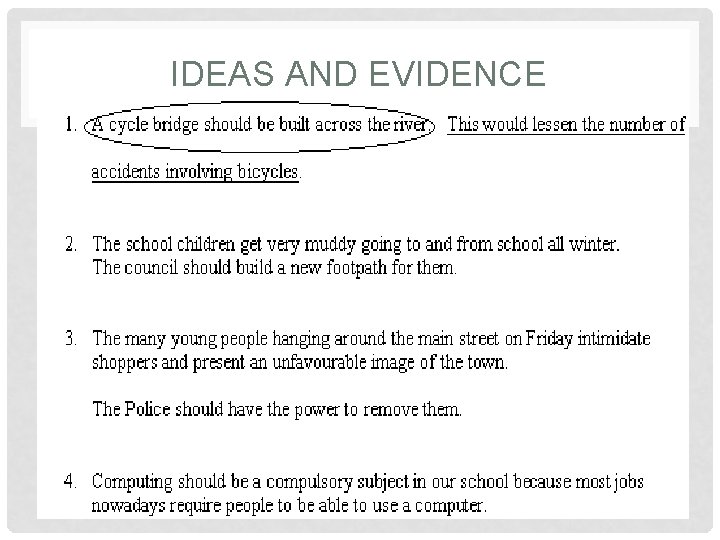 IDEAS AND EVIDENCE

1. A cycle bridge should be built across the river. This would lessen the number of accidents involving bicycles.

2. The school children get very muddy going to and from school all winter. The council should build a new footpath for them.

3. The many young people hanging around the main street on Friday intimidate shoppers and present an unfavourable image of the town.

The Police should have the power to remove them.

4. Computing should be a compulsory subject in our school because most jobs nowadays require people to be able to use a computer.